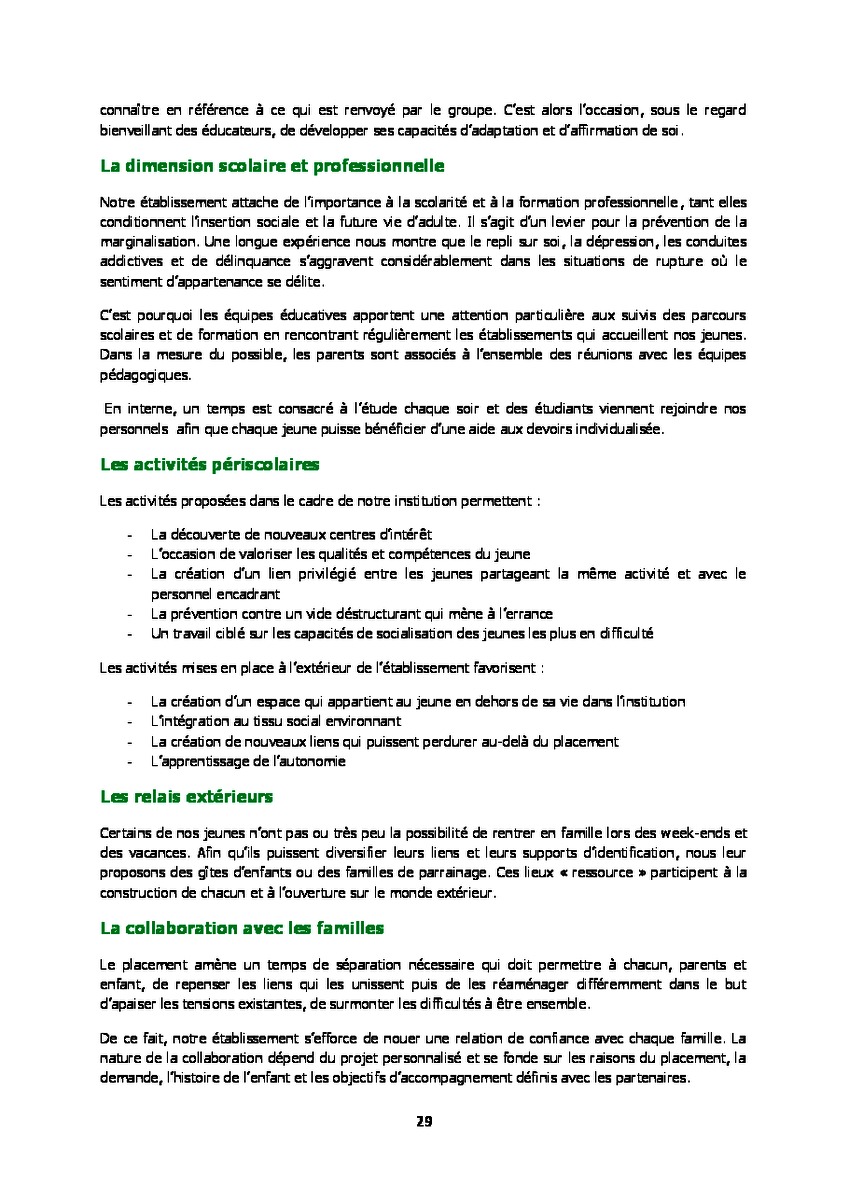 connaître en référence à ce qui est renvoyé par le groupe. C'est alors l'occasion, sous le regard bienveillant des éducateurs, de développer ses capacités d'adaptation et d'affirmation de soi.

La dimension scolaire et professionnelle

Notre établissement attache de l'importance à la scolarité et à la formation professionnelle, tant elles conditionnent l'insertion sociale et la future vie d'adulte. Il s'agit d'un levier pour la prévention de la marginalisation. Une longue expérience nous montre que le repli sur soi, la dépression, les conduites addictives et de délinquance s'aggravent considérablement dans les situations de rupture où le sentiment d'appartenance se délite.

C'est pourquoi les équipes éducatives apportent une attention particulière aux suivis des parcours scolaires et de formation en rencontrant régulièrement les établissements qui accueillent nos jeunes. Dans la mesure du possible, les parents sont associés à l'ensemble des réunions avec les équipes pédagogiques.

En interne, un temps est consacré à l'étude chaque soir et des étudiants viennent rejoindre nos personnels afin que chaque jeune puisse bénéficier d'une aide aux devoirs individualisée.

Les activités périscolaires

Les activités proposées dans le cadre de notre institution permettent :

- La découverte de nouveaux centres d'intérêt
- L'occasion de valoriser les qualités et compétences du jeune
- La création d'un lien privilégié entre les jeunes partageant la même activité et avec le personnel encadrant
- La prévention contre un vide déstructurant qui mène à l'errance
- Un travail ciblé sur les capacités de socialisation des jeunes les plus en difficulté

Les activités mises en place à l'extérieur de l'établissement favorisent :

- La création d'un espace qui appartient au jeune en dehors de sa vie dans l'institution
- L'intégration au tissu social environnant
- La création de nouveaux liens qui puissent perdurer au-delà du placement
- L'apprentissage de l'autonomie

Les relais extérieurs

Certains de nos jeunes n'ont pas ou très peu la possibilité de rentrer en famille lors des week-ends et des vacances. Afin qu'ils puissent diversifier leurs liens et leurs supports d'identification, nous leur proposons des gîtes d'enfants ou des familles de parrainage. Ces lieux « ressource » participent à la construction de chacun et à l'ouverture sur le monde extérieur.

La collaboration avec les familles

Le placement amène un temps de séparation nécessaire qui doit permettre à chacun, parents et enfant, de repenser les liens qui les unissent puis de les réaménager différemment dans le but d'apaiser les tensions existantes, de surmonter les difficultés à être ensemble.

De ce fait, notre établissement s'efforce de nouer une relation de confiance avec chaque famille. La nature de la collaboration dépend du projet personnalisé et se fonde sur les raisons du placement, la demande, l'histoire de l'enfant et les objectifs d'accompagnement définis avec les partenaires.

29